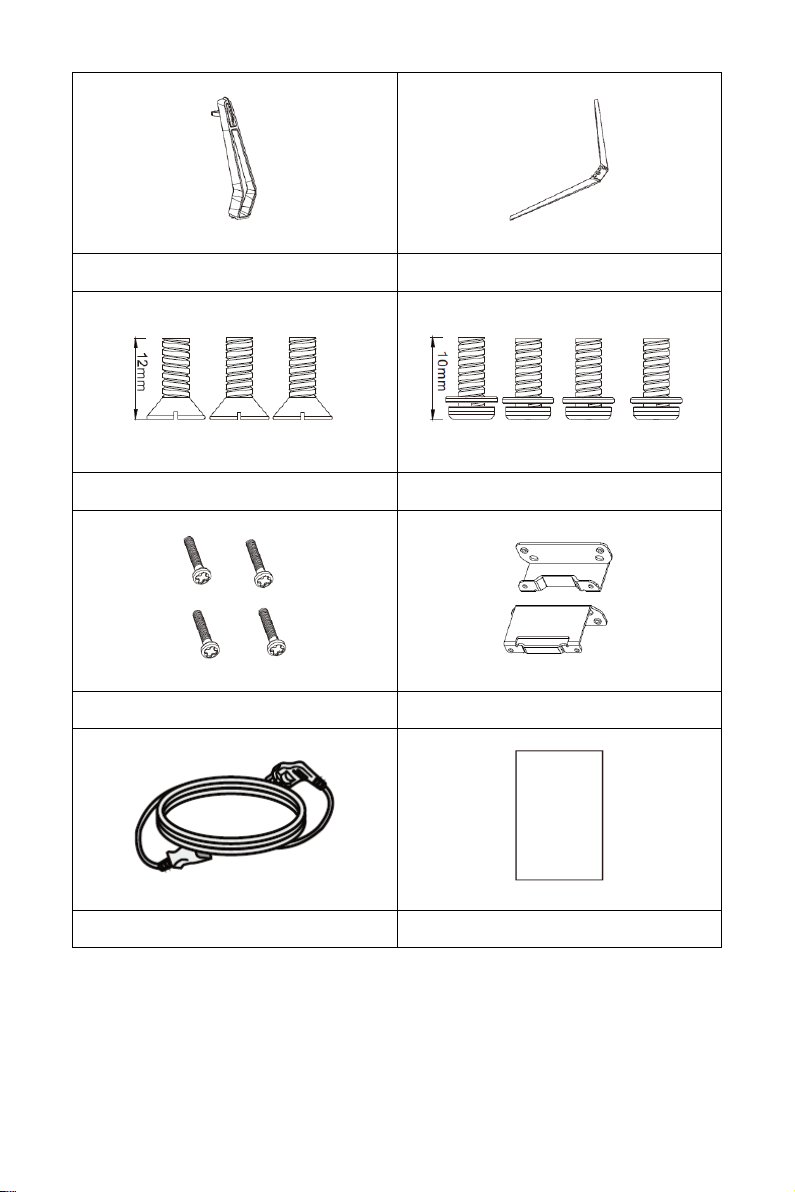 12mm

10mm